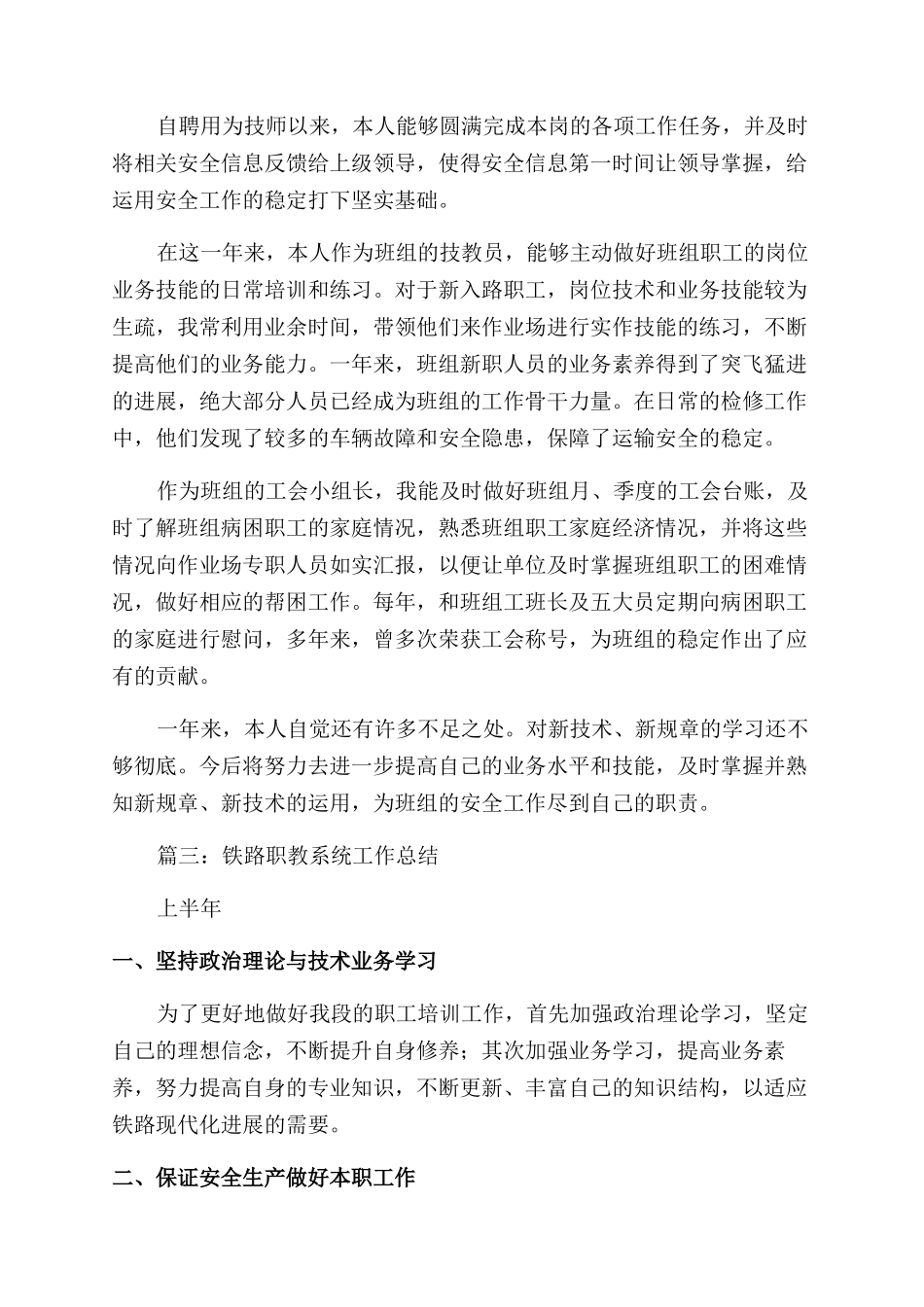 自聘用为技师以来，本人能够圆满完成本岗的各项工作任务，并及时将相关安全信息反馈给上级领导，使得安全信息第一时间让领导掌握，给运用安全工作的稳定打下坚实基础。

在这一年来，本人作为班组的技教员，能够主动做好班组职工的岗位业务技能的日常培训和练习。对于新入路职工，岗位技术和业务技能较为生疏，我常利用业余时间，带领他们来作业场进行实作技能的练习，不断提高他们的业务能力。一年来，班组新职人员的业务素养得到了突飞猛进的进展，绝大部分人员已经成为班组的工作骨干力量。在日常的检修工作中，他们发现了较多的车辆故障和安全隐患，保障了运输安全的稳定。

作为班组的工会小组长，我能及时做好班组月、季度的工会台账，及时了解班组病困职工的家庭情况，熟悉班组职工家庭经济情况，并将这些情况向作业场专职人员如实汇报，以便让单位及时掌握班组职工的困难情况，做好相应的帮困工作。每年，和班组工班长及五大员定期向病困职工的家庭进行慰问，多年来，曾多次荣获工会称号，为班组的稳定作出了应有的贡献。

一年来，本人自觉还有许多不足之处。对新技术、新规章的学习还不够彻底。今后将努力去进一步提高自己的业务水平和技能，及时掌握并熟知新规章、新技术的运用，为班组的安全工作尽到自己的职责。

篇三：铁路职教系统工作总结

上半年

一、坚持政治理论与技术业务学习

为了更好地做好我段的职工培训工作，首先加强政治理论学习，坚定自己的理想信念，不断提升自身修养；其次加强业务学习，提高业务素养，努力提高自身的专业知识，不断更新、丰富自己的知识结构，以适应铁路现代化进展的需要。

二、保证安全生产做好本职工作